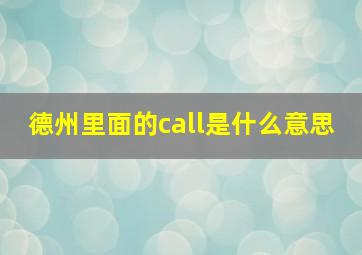 德州里面的call是什么意思